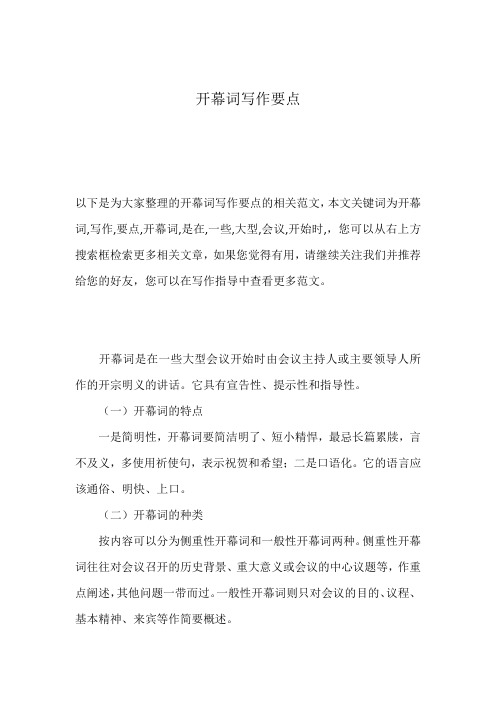 开幕词写作要点

以下是为大家整理的开幕词写作要点的相关范文，本文关键词为开幕词,写作,要点,开幕词,是在,一些,大型,会议,开始时,，您可以从右上方搜索框检索更多相关文章，如果您觉得有用，请继续关注我们并推荐给您的好友，您可以在写作指导中查看更多范文。

开幕词是在一些大型会议开始时由会议主持人或主要领导人所作的开宗明义的讲话。它具有宣告性、提示性和指导性。

（一）开幕词的特点

一是简明性，开幕词要简洁明了、短小精悍，最忌长篇累牍，言不及义，多使用祈使句，表示祝贺和希望；二是口语化。它的语言应该通俗、明快、上口。

（二）开幕词的种类

按内容可以分为侧重性开幕词和一般性开幕词两种。侧重性开幕词往往对会议召开的历史背景、重大意义或会议的中心议题等，作重点阐述，其他问题一带而过。一般性开幕词则只对会议的目的、议程、基本精神、来宾等作简要概述。